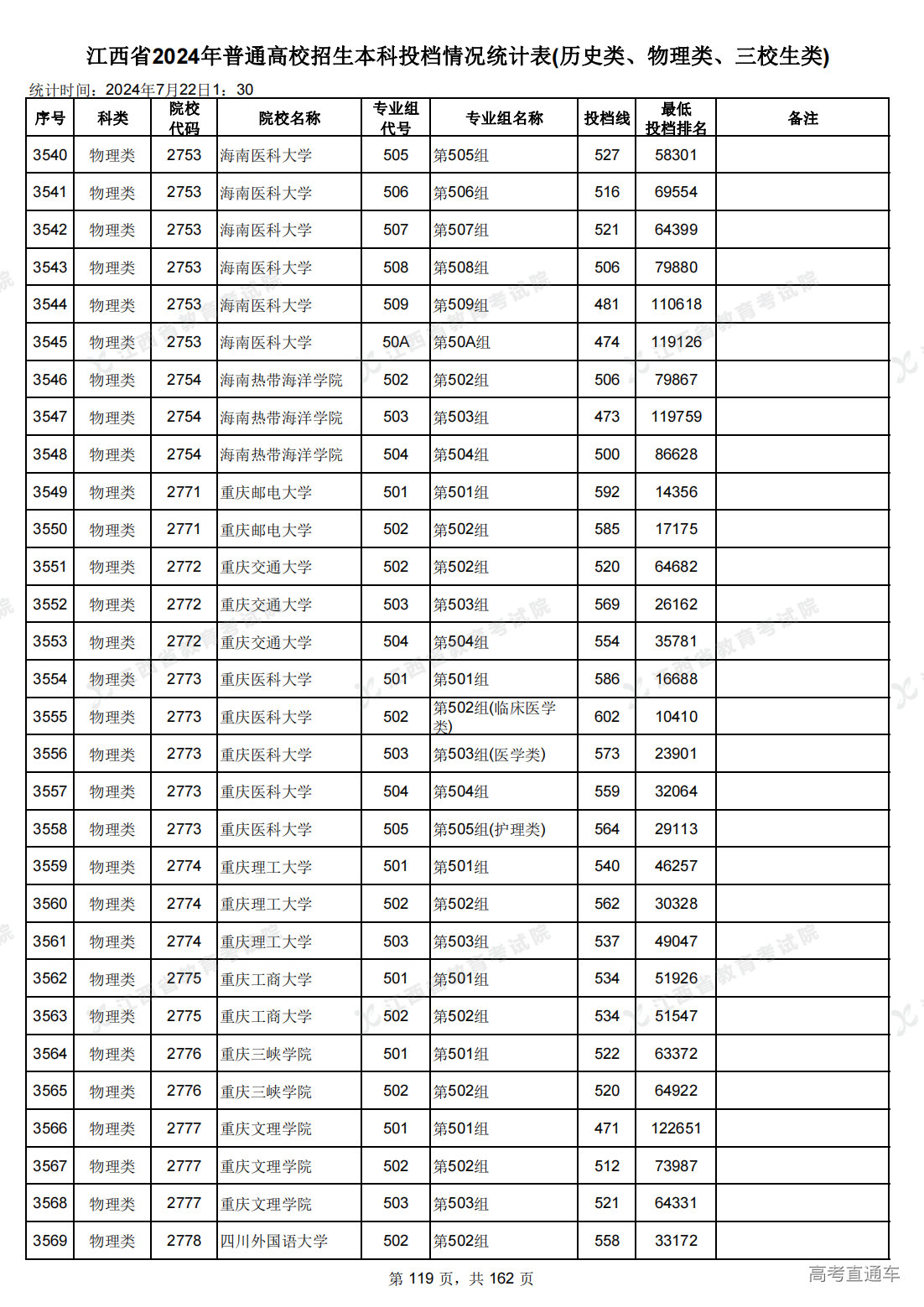 江西省2024年普通高校招生本科投档情况统计表(历史类、物理类、三校生类)

统计时间：2024年7月22日1：30

| 序号 | 科类 | 院校代码 | 院校名称 | 专业组代号 | 专业组名称 | 投档线 | 最低投档排名 | 备注 |
|---|---|---|---|---|---|---|---|---|
| 3540 | 物理类 | 2753 | 海南医科大学 | 505 | 第505组 | 527 | 58301 | |
| 3541 | 物理类 | 2753 | 海南医科大学 | 506 | 第506组 | 516 | 69554 | |
| 3542 | 物理类 | 2753 | 海南医科大学 | 507 | 第507组 | 521 | 64399 | |
| 3543 | 物理类 | 2753 | 海南医科大学 | 508 | 第508组 | 506 | 79880 | |
| 3544 | 物理类 | 2753 | 海南医科大学 | 509 | 第509组 | 481 | 110618 | |
| 3545 | 物理类 | 2753 | 海南医科大学 | 50A | 第50A组 | 474 | 119126 | |
| 3546 | 物理类 | 2754 | 海南热带海洋学院 | 502 | 第502组 | 506 | 79867 | |
| 3547 | 物理类 | 2754 | 海南热带海洋学院 | 503 | 第503组 | 473 | 119759 | |
| 3548 | 物理类 | 2754 | 海南热带海洋学院 | 504 | 第504组 | 500 | 86628 | |
| 3549 | 物理类 | 2771 | 重庆邮电大学 | 501 | 第501组 | 592 | 14356 | |
| 3550 | 物理类 | 2771 | 重庆邮电大学 | 502 | 第502组 | 585 | 17175 | |
| 3551 | 物理类 | 2772 | 重庆交通大学 | 502 | 第502组 | 520 | 64682 | |
| 3552 | 物理类 | 2772 | 重庆交通大学 | 503 | 第503组 | 569 | 26162 | |
| 3553 | 物理类 | 2772 | 重庆交通大学 | 504 | 第504组 | 554 | 35781 | |
| 3554 | 物理类 | 2773 | 重庆医科大学 | 501 | 第501组 | 586 | 16688 | |
| 3555 | 物理类 | 2773 | 重庆医科大学 | 502 | 第502组(临床医学类) | 602 | 10410 | |
| 3556 | 物理类 | 2773 | 重庆医科大学 | 503 | 第503组(医学类) | 573 | 23901 | |
| 3557 | 物理类 | 2773 | 重庆医科大学 | 504 | 第504组 | 559 | 32064 | |
| 3558 | 物理类 | 2773 | 重庆医科大学 | 505 | 第505组(护理类) | 564 | 29113 | |
| 3559 | 物理类 | 2774 | 重庆理工大学 | 501 | 第501组 | 540 | 46257 | |
| 3560 | 物理类 | 2774 | 重庆理工大学 | 502 | 第502组 | 562 | 30328 | |
| 3561 | 物理类 | 2774 | 重庆理工大学 | 503 | 第503组 | 537 | 49047 | |
| 3562 | 物理类 | 2775 | 重庆工商大学 | 501 | 第501组 | 534 | 51926 | |
| 3563 | 物理类 | 2775 | 重庆工商大学 | 502 | 第502组 | 534 | 51547 | |
| 3564 | 物理类 | 2776 | 重庆三峡学院 | 501 | 第501组 | 522 | 63372 | |
| 3565 | 物理类 | 2776 | 重庆三峡学院 | 502 | 第502组 | 520 | 64922 | |
| 3566 | 物理类 | 2777 | 重庆文理学院 | 501 | 第501组 | 471 | 122651 | |
| 3567 | 物理类 | 2777 | 重庆文理学院 | 502 | 第502组 | 512 | 73987 | |
| 3568 | 物理类 | 2777 | 重庆文理学院 | 503 | 第503组 | 521 | 64331 | |
| 3569 | 物理类 | 2778 | 四川外国语大学 | 502 | 第502组 | 558 | 33172 | |

第 119 页，共 162 页

高考直通车